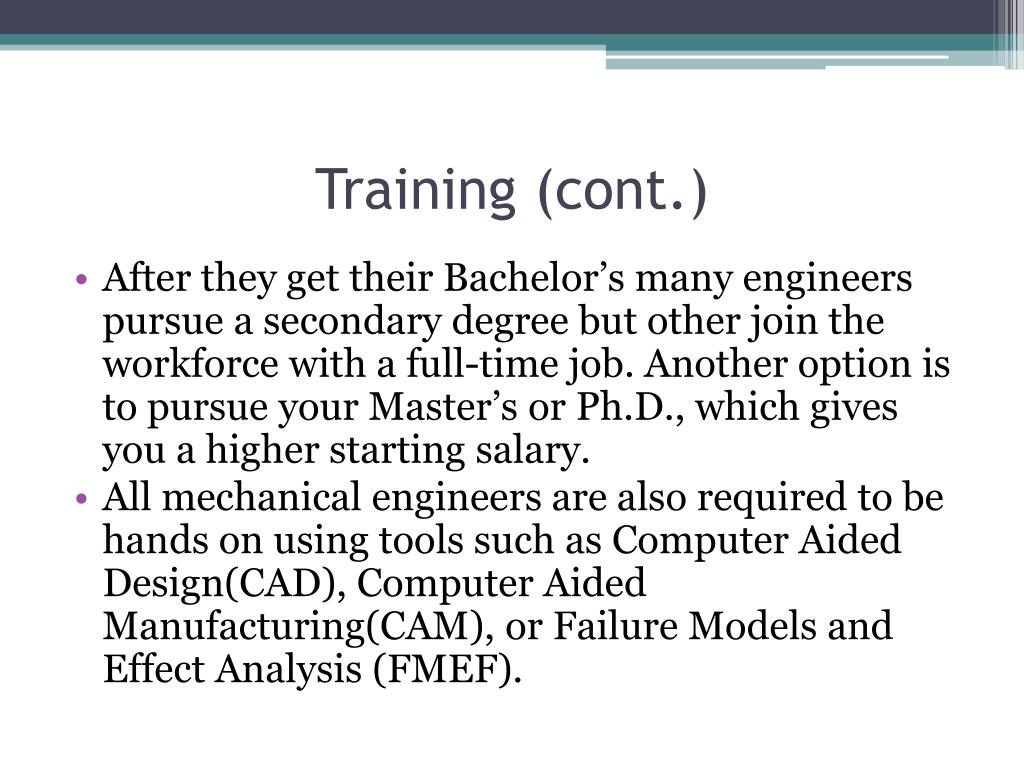 Training (cont.)

• After they get their Bachelor’s many engineers pursue a secondary degree but other join the workforce with a full-time job. Another option is to pursue your Master’s or Ph.D., which gives you a higher starting salary.
• All mechanical engineers are also required to be hands on using tools such as Computer Aided Design(CAD), Computer Aided Manufacturing(CAM), or Failure Models and Effect Analysis (FMEF).